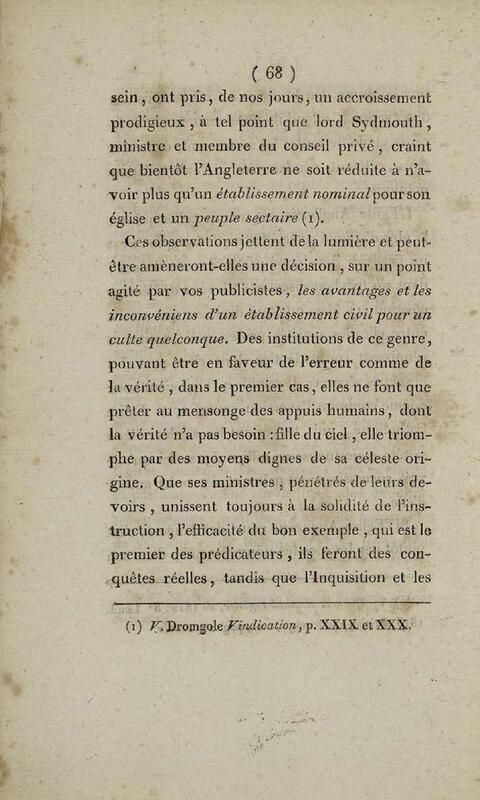 ( 68 )

sein, ont pris, de nos jours, un accroissement prodigieux, à tel point que lord Sydmouth, ministre et membre du conseil privé, craint que bientôt l'Angleterre ne soit réduite à n'avoir plus qu'un établissement nominal pour son église et un peuple sectaire (1).

Ces observations jettent de la lumière et peut-être amèneront-elles une décision, sur un point agité par vos publicistes, les avantages et les inconvéniens d'un établissement civil pour un culte quelconque. Des institutions de ce genre, pouvant être en faveur de l'erreur comme de la vérité, dans le premier cas, elles ne font que prêter au mensonge des appuis humains, dont la vérité n'a pas besoin : fille du ciel, elle triomphe par des moyens dignes de sa céleste origine. Que ses ministres, pénétrés de leurs devoirs, unissent toujours à la solidité de l'instruction, l'efficacité du bon exemple, qui est le premier des prédicateurs, ils feront des conquêtes réelles, tandis que l'Inquisition et les

(1) V. Dromgole Vindication, p. XXIX et XXX.